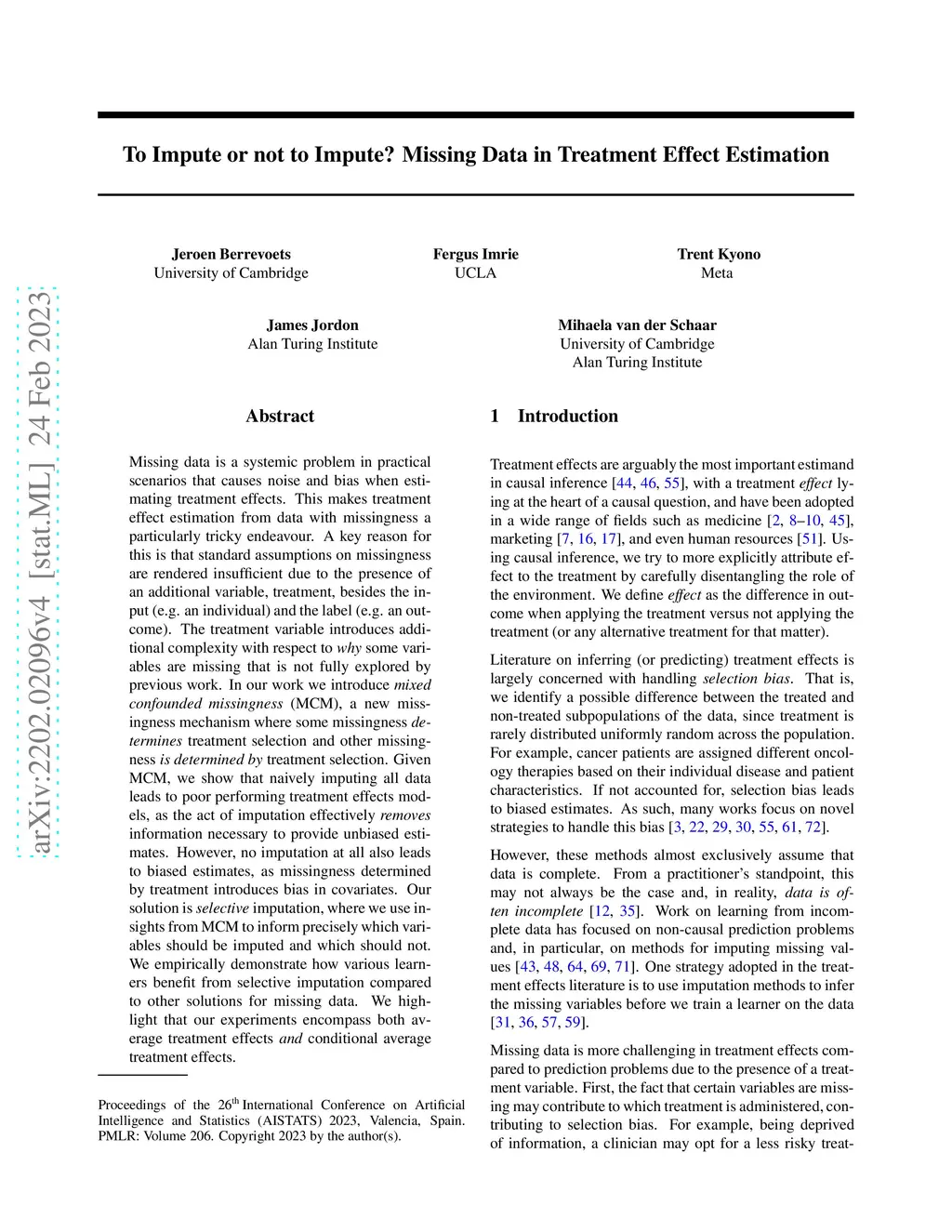 arXiv:2202.02096v4 [stat.ML] 24 Feb 2023

To Impute or not to Impute? Missing Data in Treatment Effect Estimation

Jeroen Berrevoets
University of Cambridge

Fergus Imrie
UCLA

Trent Kyono
Meta

James Jordon
Alan Turing Institute

Mihaela van der Schaar
University of Cambridge
Alan Turing Institute

Abstract

Missing data is a systemic problem in practical scenarios that causes noise and bias when estimating treatment effects. This makes treatment effect estimation from data with missingness a particularly tricky endeavour. A key reason for this is that standard assumptions on missingness are rendered insufficient due to the presence of an additional variable, treatment, besides the input (e.g. an individual) and the label (e.g. an outcome). The treatment variable introduces additional complexity with respect to why some variables are missing that is not fully explored by previous work. In our work we introduce mixed confounded missingness (MCM), a new missingness mechanism where some missingness determines treatment selection and other missingness is determined by treatment selection. Given MCM, we show that naively imputing all data leads to poor performing treatment effects models, as the act of imputation effectively removes information necessary to provide unbiased estimates. However, no imputation at all also leads to biased estimates, as missingness determined by treatment introduces bias in covariates. Our solution is selective imputation, where we use insights from MCM to inform precisely which variables should be imputed and which should not. We empirically demonstrate how various learners benefit from selective imputation compared to other solutions for missing data. We highlight that our experiments encompass both average treatment effects and conditional average treatment effects.

Proceedings of the 26$^{th}$ International Conference on Artificial Intelligence and Statistics (AISTATS) 2023, Valencia, Spain. PMLR: Volume 206. Copyright 2023 by the author(s).

1 Introduction

Treatment effects are arguably the most important estimand in causal inference [44, 46, 55], with a treatment effect lying at the heart of a causal question, and have been adopted in a wide range of fields such as medicine [2, 8–10, 45], marketing [7, 16, 17], and even human resources [51]. Using causal inference, we try to more explicitly attribute effect to the treatment by carefully disentangling the role of the environment. We define effect as the difference in outcome when applying the treatment versus not applying the treatment (or any alternative treatment for that matter).

Literature on inferring (or predicting) treatment effects is largely concerned with handling selection bias. That is, we identify a possible difference between the treated and non-treated subpopulations of the data, since treatment is rarely distributed uniformly random across the population. For example, cancer patients are assigned different oncology therapies based on their individual disease and patient characteristics. If not accounted for, selection bias leads to biased estimates. As such, many works focus on novel strategies to handle this bias [3, 22, 29, 30, 55, 61, 72].

However, these methods almost exclusively assume that data is complete. From a practitioner's standpoint, this may not always be the case and, in reality, data is often incomplete [12, 35]. Work on learning from incomplete data has focused on non-causal prediction problems and, in particular, on methods for imputing missing values [43, 48, 64, 69, 71]. One strategy adopted in the treatment effects literature is to use imputation methods to infer the missing variables before we train a learner on the data [31, 36, 57, 59].

Missing data is more challenging in treatment effects compared to prediction problems due to the presence of a treatment variable. First, the fact that certain variables are missing may contribute to which treatment is administered, contributing to selection bias. For example, being deprived of information, a clinician may opt for a less risky treat-